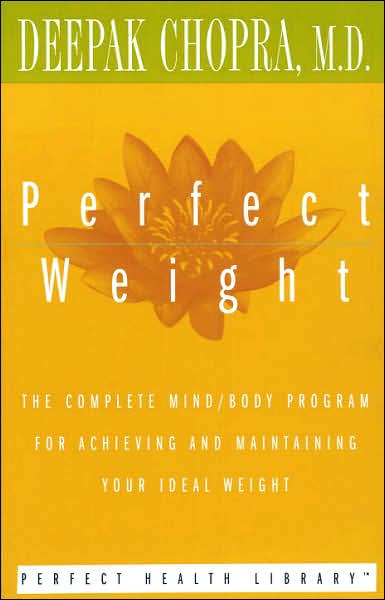 DEEPAK CHOPRA, M.D.

Perfect Weight

THE COMPLETE MIND/BODY PROGRAM FOR ACHIEVING AND MAINTAINING YOUR IDEAL WEIGHT

PERFECT HEALTH LIBRARY™